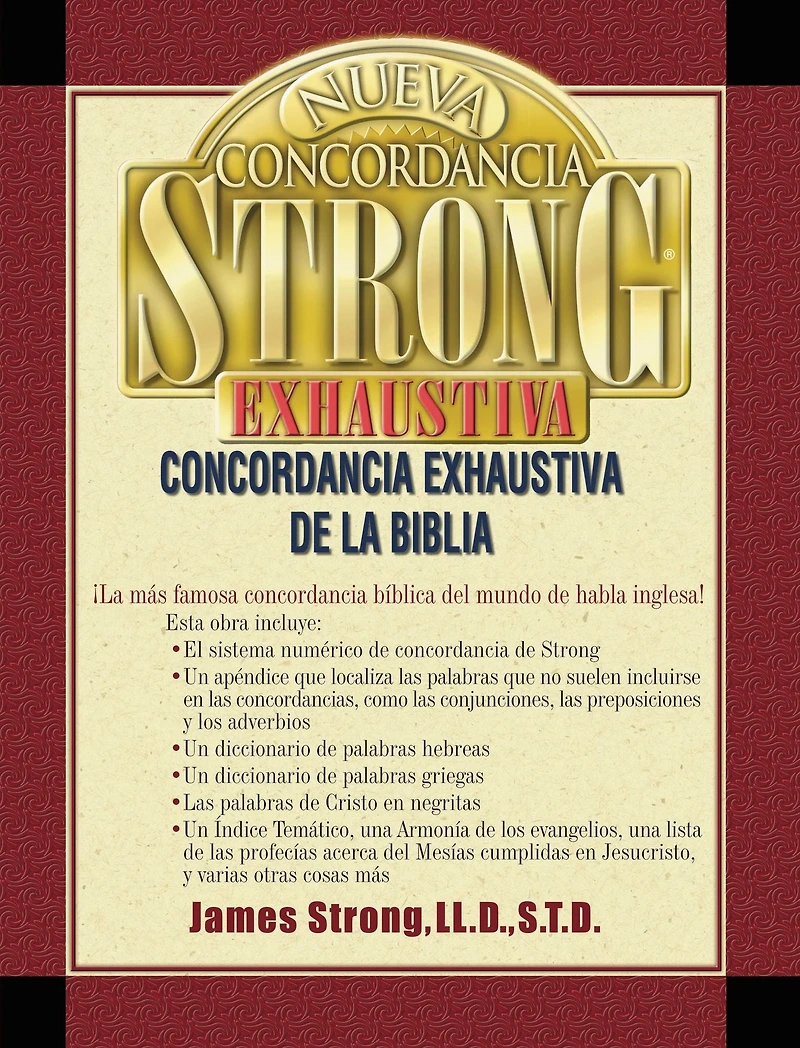 NUEVA
CONCORDANCIA
STRONG®
EXHAUSTIVA

CONCORDANCIA EXHAUSTIVA
DE LA BIBLIA

¡La más famosa concordancia bíblica del mundo de habla inglesa!

Esta obra incluye:
• El sistema numérico de concordancia de Strong
• Un apéndice que localiza las palabras que no suelen incluirse en las concordancias, como las conjunciones, las preposiciones y los adverbios
• Un diccionario de palabras hebreas
• Un diccionario de palabras griegas
• Las palabras de Cristo en negritas
• Un Índice Temático, una Armonía de los evangelios, una lista de las profecías acerca del Mesías cumplidas en Jesucristo, y varias otras cosas más

James Strong, LL.D., S.T.D.